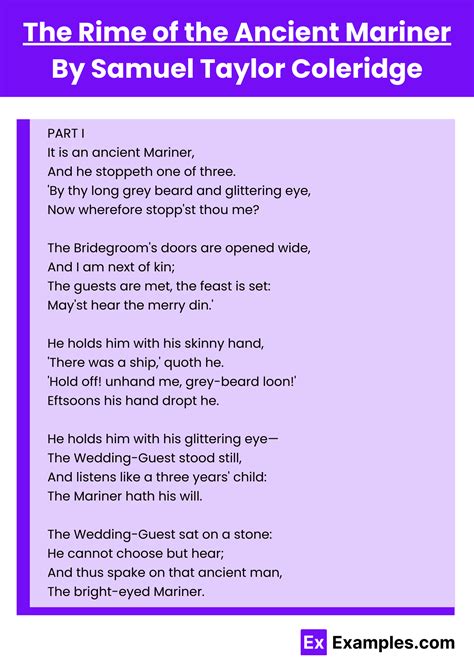 The Rime of the Ancient Mariner
By Samuel Taylor Coleridge

PART I
It is an ancient Mariner,
And he stoppeth one of three.
'By thy long grey beard and glittering eye,
Now wherefore stopp'st thou me?

The Bridegroom's doors are opened wide,
And I am next of kin;
The guests are met, the feast is set:
May'st hear the merry din.'

He holds him with his skinny hand,
'There was a ship,' quoth he.
'Hold off! unhand me, grey-beard loon!'
Eftsoons his hand dropt he.

He holds him with his glittering eye—
The Wedding-Guest stood still,
And listens like a three years' child:
The Mariner hath his will.

The Wedding-Guest sat on a stone:
He cannot choose but hear;
And thus spake on that ancient man,
The bright-eyed Mariner.

Ex Examples.com